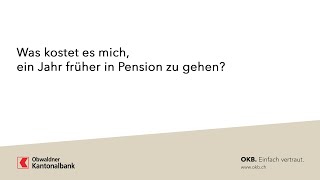 Was kostet es mich,
ein Jahr früher in Pension zu gehen?

Obwaldner
Kantonalbank

OKB. Einfach vertraut.
www.okb.ch